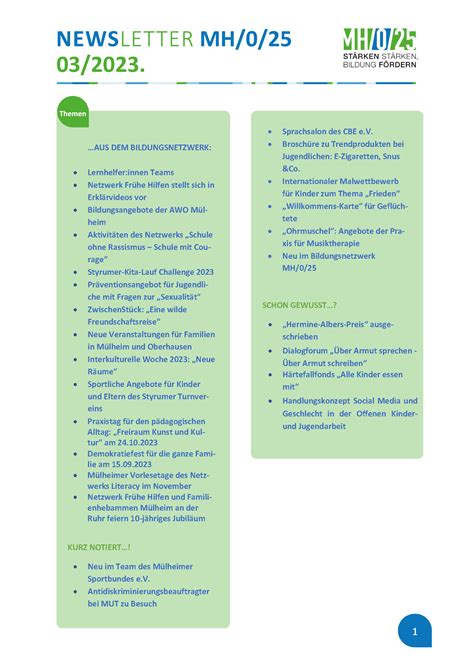 NEWSLETTER MH/0/25
03/2023.

MH/0/25
STÄRKEN STÄRKEN, BILDUNG FÖRDERN

Themen

...AUS DEM BILDUNGSNETZWERK:

- Lernhelfer:innen Teams
- Netzwerk Frühe Hilfen stellt sich in Erklärvideos vor
- Bildungsangebote der AWO Mülheim
- Aktivitäten des Netzwerks „Schule ohne Rassismus – Schule mit Courage"
- Styrumer-Kita-Lauf Challenge 2023
- Präventionsangebot für Jugendliche mit Fragen zur „Sexualität"
- ZwischenStück: „Eine wilde Freundschaftsreise"
- Neue Veranstaltungen für Familien in Mülheim und Oberhausen
- Interkulturelle Woche 2023: „Neue Räume"
- Sportliche Angebote für Kinder und Eltern des Styrumer Turnvereins
- Praxistag für den pädagogischen Alltag: „Freiraum Kunst und Kultur" am 24.10.2023
- Demokratiefest für die ganze Familie am 15.09.2023
- Mülheimer Vorlesetage des Netzwerks Literacy im November
- Netzwerk Frühe Hilfen und Familienhebammen Mülheim an der Ruhr feiern 10-jähriges Jubiläum

KURZ NOTIERT...!

- Neu im Team des Mülheimer Sportbundes e.V.
- Antidiskriminierungsbeauftragter bei MUT zu Besuch

- Sprachsalon des CBE e.V.
- Broschüre zu Trendprodukten bei Jugendlichen: E-Zigaretten, Snus &Co.
- Internationaler Malwettbewerb für Kinder zum Thema „Frieden"
- „Willkommens-Karte" für Geflüchtete
- „Ohrmuschel": Angebote der Praxis für Musiktherapie
- Neu im Bildungsnetzwerk MH/0/25

SCHON GEWUSST...?

- „Hermine-Albers-Preis" ausgeschrieben
- Dialogforum „Über Armut sprechen - Über Armut schreiben"
- Härtefallfonds „Alle Kinder essen mit"
- Handlungskonzept Social Media und Geschlecht in der Offenen Kinder- und Jugendarbeit

1